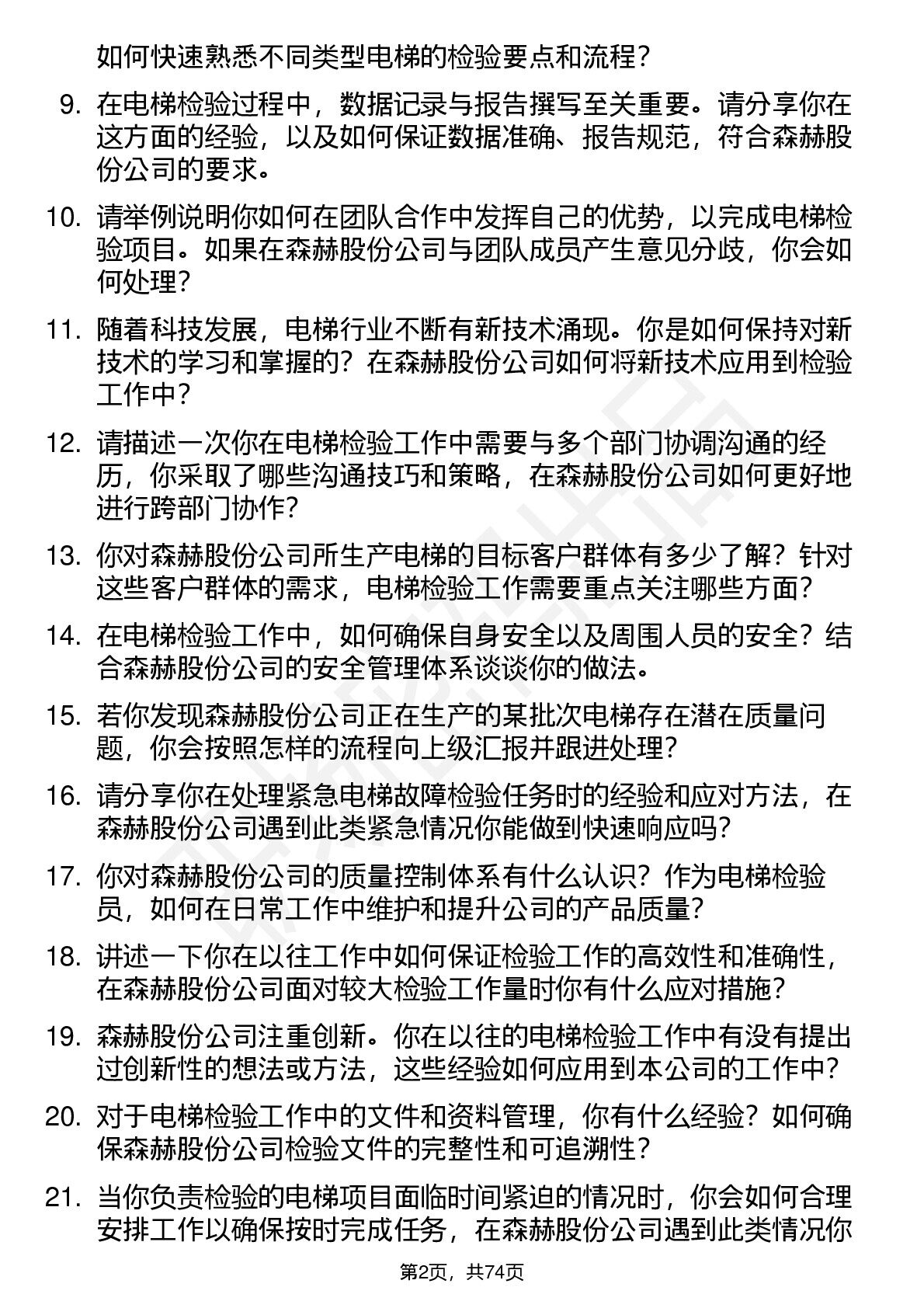 如何快速熟悉不同类型电梯的检验要点和流程？

9. 在电梯检验过程中，数据记录与报告撰写至关重要。请分享你在这方面的经验，以及如何保证数据准确、报告规范，符合森赫股份公司的要求。

10. 请举例说明你如何在团队合作中发挥自己的优势，以完成电梯检验项目。如果在森赫股份公司与团队成员产生意见分歧，你会如何处理？

11. 随着科技发展，电梯行业不断有新技术涌现。你是如何保持对新技术的学习和掌握的？在森赫股份公司如何将新技术应用到检验工作中？

12. 请描述一次你在电梯检验工作中需要与多个部门协调沟通的经历，你采取了哪些沟通技巧和策略，在森赫股份公司如何更好地进行跨部门协作？

13. 你对森赫股份公司所生产电梯的目标客户群体有多少了解？针对这些客户群体的需求，电梯检验工作需要重点关注哪些方面？

14. 在电梯检验工作中，如何确保自身安全以及周围人员的安全？结合森赫股份公司的安全管理体系谈谈你的做法。

15. 若你发现森赫股份公司正在生产的某批次电梯存在潜在质量问题，你会按照怎样的流程向上级汇报并跟进处理？

16. 请分享你在处理紧急电梯故障检验任务时的经验和应对方法，在森赫股份公司遇到此类紧急情况你能做到快速响应吗？

17. 你对森赫股份公司的质量控制体系有什么认识？作为电梯检验员，如何在日常工作中维护和提升公司的产品质量？

18. 讲述一下你在以往工作中如何保证检验工作的高效性和准确性，在森赫股份公司面对较大检验工作量时你有什么应对措施？

19. 森赫股份公司注重创新。你在以往的电梯检验工作中有没有提出过创新性的想法或方法，这些经验如何应用到本公司的工作中？

20. 对于电梯检验工作中的文件和资料管理，你有什么经验？如何确保森赫股份公司检验文件的完整性和可追溯性？

21. 当你负责检验的电梯项目面临时间紧迫的情况时，你会如何合理安排工作以确保按时完成任务，在森赫股份公司遇到此类情况你

第2页，共74页